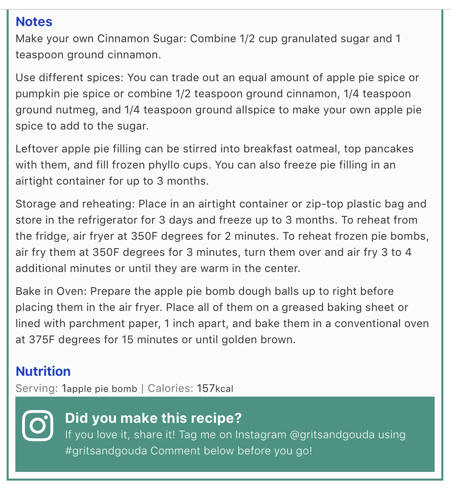 Notes

Make your own Cinnamon Sugar: Combine 1/2 cup granulated sugar and 1 teaspoon ground cinnamon.

Use different spices: You can trade out an equal amount of apple pie spice or pumpkin pie spice or combine 1/2 teaspoon ground cinnamon, 1/4 teaspoon ground nutmeg, and 1/4 teaspoon ground allspice to make your own apple pie spice to add to the sugar.

Leftover apple pie filling can be stirred into breakfast oatmeal, top pancakes with them, and fill frozen phyllo cups. You can also freeze pie filling in an airtight container for up to 3 months.

Storage and reheating: Place in an airtight container or zip-top plastic bag and store in the refrigerator for 3 days and freeze up to 3 months. To reheat from the fridge, air fryer at 350F degrees for 2 minutes. To reheat frozen pie bombs, air fry them at 350F degrees for 3 minutes, turn them over and air fry 3 to 4 additional minutes or until they are warm in the center.

Bake in Oven: Prepare the apple pie bomb dough balls up to right before placing them in the air fryer. Place all of them on a greased baking sheet or lined with parchment paper, 1 inch apart, and bake them in a conventional oven at 375F degrees for 15 minutes or until golden brown.

Nutrition

Serving: 1apple pie bomb | Calories: 157kcal

Did you make this recipe?

If you love it, share it! Tag me on Instagram @gritsandgouda using #gritsandgouda Comment below before you go!